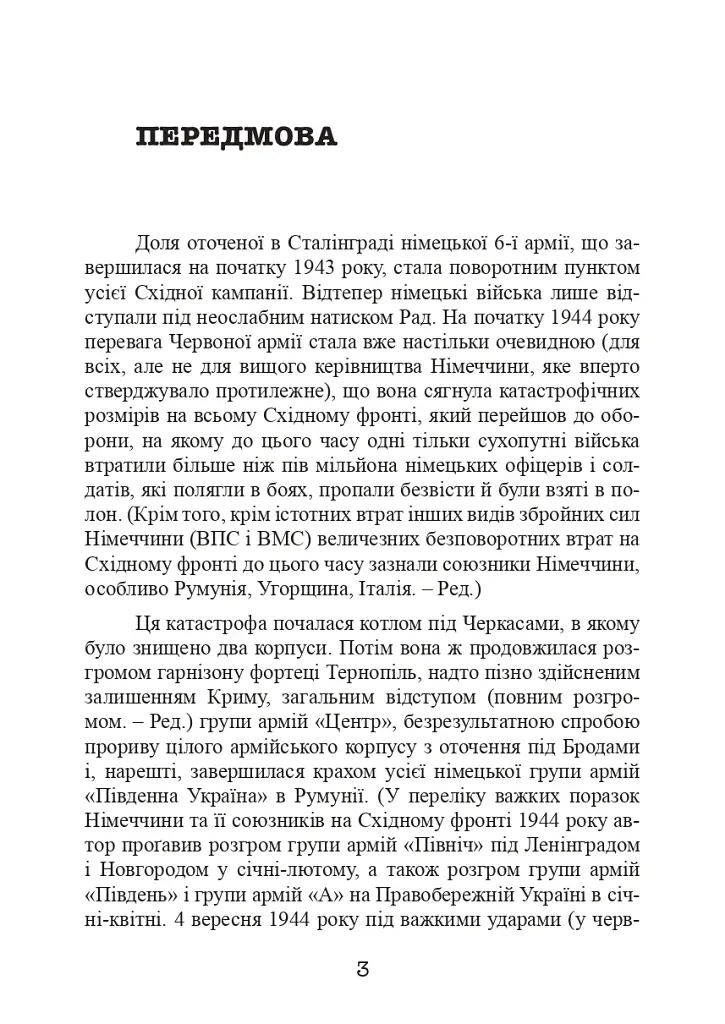 ПЕРЕДМОВА

Доля оточеної в Сталінграді німецької 6-ї армії, що завершилася на початку 1943 року, стала поворотним пунктом усієї Східної кампанії. Відтепер німецькі війська лише відступали під неослабним натиском Рад. На початку 1944 року перевага Червоної армії стала вже настільки очевидною (для всіх, але не для вищого керівництва Німеччини, яке вперто стверджувало протилежне), що вона сягнула катастрофічних розмірів на всьому Східному фронті, який перейшов до оборони, на якому до цього часу одні тільки сухопутні війська втратили більше ніж пів мільйона німецьких офіцерів і солдатів, які полягли в боях, пропали безвісти й були взяті в полон. (Крім того, крім істотних втрат інших видів збройних сил Німеччини (ВПС і ВМС) величезних безповоротних втрат на Східному фронті до цього часу зазнали союзники Німеччини, особливо Румунія, Угорщина, Італія. – Ред.)

Ця катастрофа почалася котлом під Черкасами, в якому було знищено два корпуси. Потім вона ж продовжилася розгромом гарнізону фортеці Тернопіль, надто пізно здійсненим залишенням Криму, загальним відступом (повним розгромом. – Ред.) групи армій «Центр», безрезультатною спробою прориву цілого армійського корпусу з оточення під Бродами і, нарешті, завершилася крахом усієї німецької групи армій «Південна Україна» в Румунії. (У переліку важких поразок Німеччини та її союзників на Східному фронті 1944 року автор прогавив розгром групи армій «Північ» під Ленінградом і Новгородом у січні-лютому, а також розгром групи армій «Південь» і групи армій «А» на Правобережній Україні в січні-квітні. 4 вересня 1944 року під важкими ударами (у черв-

3